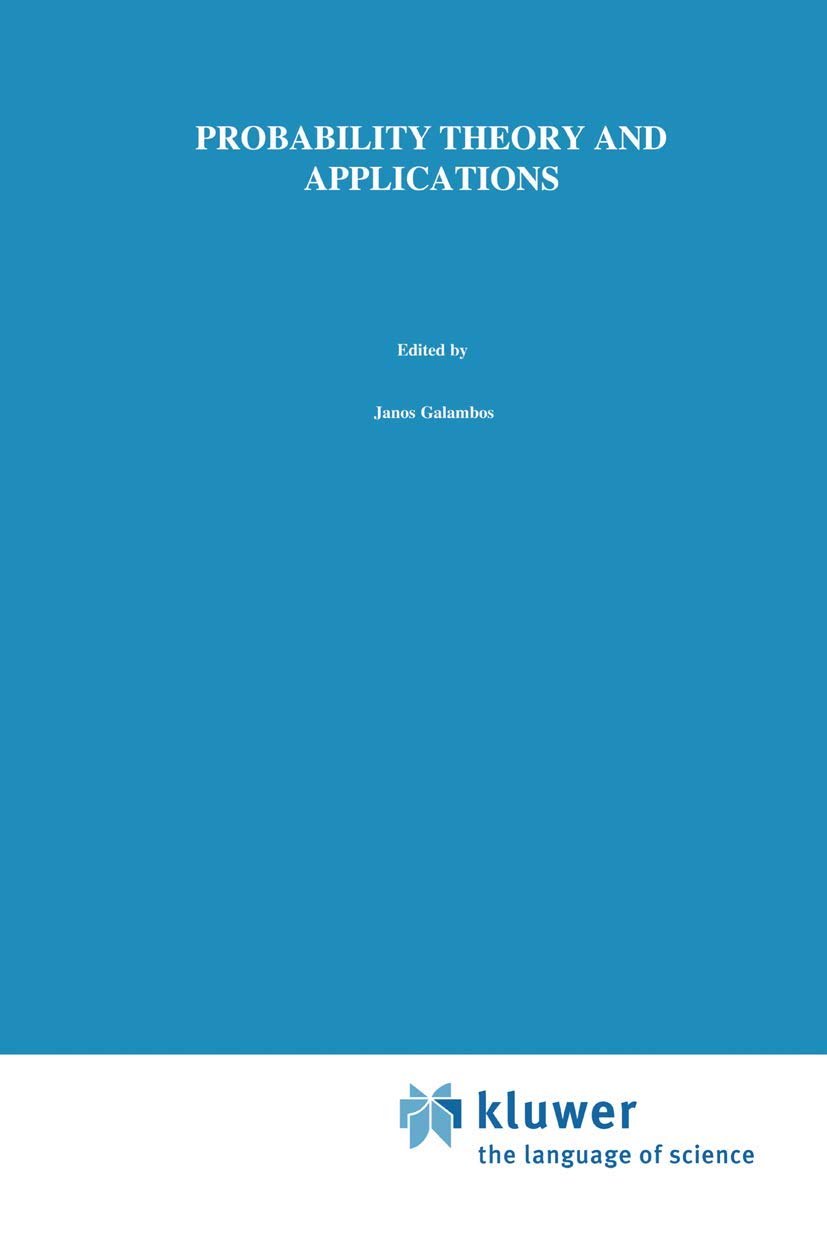 PROBABILITY THEORY AND APPLICATIONS

Edited by

Janos Galambos

kluwer
the language of science